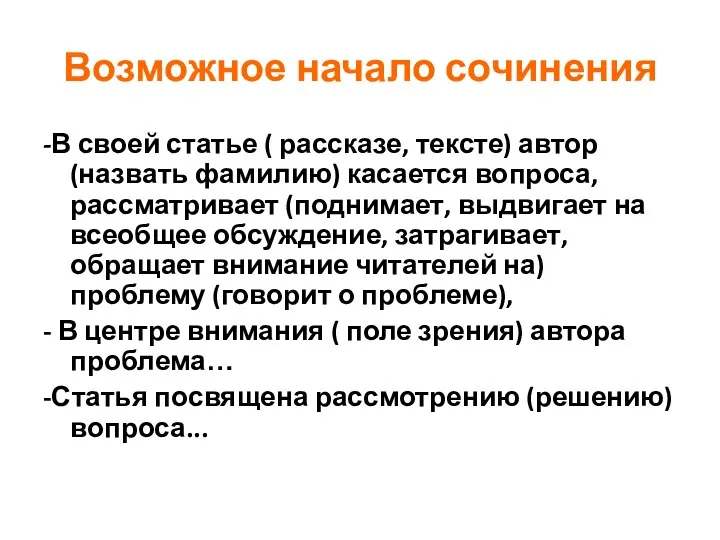 Возможное начало сочинения

-В своей статье ( рассказе, тексте) автор (назвать фамилию) касается вопроса, рассматривает (поднимает, выдвигает на всеобщее обсуждение, затрагивает, обращает внимание читателей на) проблему (говорит о проблеме),

- В центре внимания ( поле зрения) автора проблема…

-Статья посвящена рассмотрению (решению) вопроса...